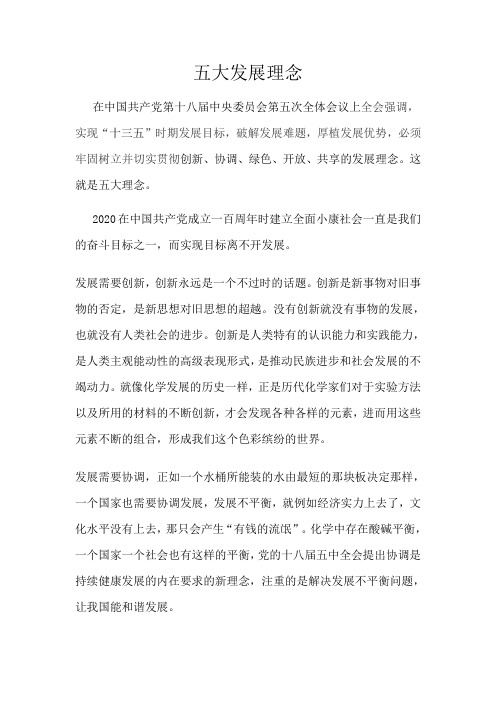 五大发展理念

在中国共产党第十八届中央委员会第五次全体会议上全会强调，实现“十三五”时期发展目标，破解发展难题，厚植发展优势，必须牢固树立并切实贯彻创新、协调、绿色、开放、共享的发展理念。这就是五大理念。

2020在中国共产党成立一百周年时建立全面小康社会一直是我们的奋斗目标之一，而实现目标离不开发展。

发展需要创新，创新永远是一个不过时的话题。创新是新事物对旧事物的否定，是新思想对旧思想的超越。没有创新就没有事物的发展，也就没有人类社会的进步。创新是人类特有的认识能力和实践能力，是人类主观能动性的高级表现形式，是推动民族进步和社会发展的不竭动力。就像化学发展的历史一样，正是历代化学家们对于实验方法以及所用的材料的不断创新，才会发现各种各样的元素，进而用这些元素不断的组合，形成我们这个色彩缤纷的世界。

发展需要协调，正如一个水桶所能装的水由最短的那块板决定那样，一个国家也需要协调发展，发展不平衡，就例如经济实力上去了，文化水平没有上去，那只会产生“有钱的流氓”。化学中存在酸碱平衡，一个国家一个社会也有这样的平衡，党的十八届五中全会提出协调是持续健康发展的内在要求的新理念，注重的是解决发展不平衡问题，让我国能和谐发展。